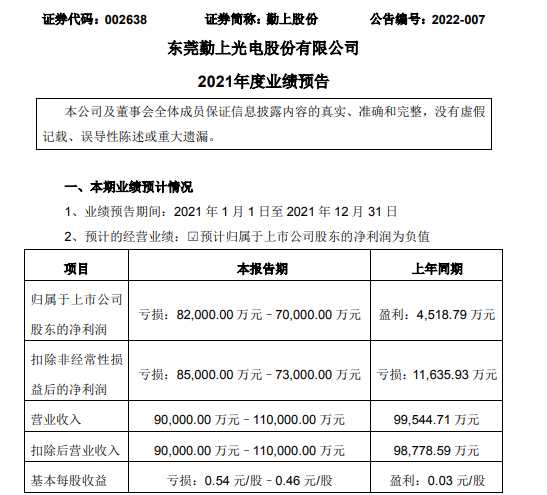 证券代码：002638　　证券简称：勤上股份　　公告编号：2022-007

东莞勤上光电股份有限公司

2021年度业绩预告

本公司及董事会全体成员保证信息披露内容的真实、准确和完整，没有虚假记载、误导性陈述或重大遗漏。

一、本期业绩预计情况

1、业绩预告期间：2021 年 1 月 1 日至 2021 年 12 月 31 日

2、预计的经营业绩：☑预计归属于上市公司股东的净利润为负值

| 项目 | 本报告期 | 上年同期 |
|---|---|---|
| 归属于上市公司股东的净利润 | 亏损：82,000.00 万元－70,000.00 万元 | 盈利：4,518.79 万元 |
| 扣除非经常性损益后的净利润 | 亏损：85,000.00 万元－73,000.00 万元 | 亏损：11,635.93 万元 |
| 营业收入 | 90,000.00 万元－110,000.00 万元 | 99,544.71 万元 |
| 扣除后营业收入 | 90,000.00 万元－110,000.00 万元 | 98,778.59 万元 |
| 基本每股收益 | 亏损：0.54 元/股－0.46 元/股 | 盈利：0.03 元/股 |